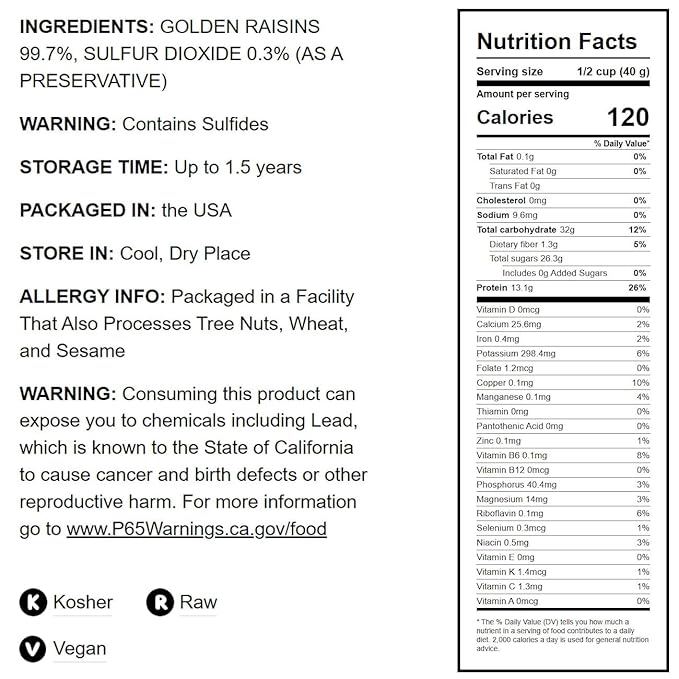 INGREDIENTS: GOLDEN RAISINS 99.7%, SULFUR DIOXIDE 0.3% (AS A PRESERVATIVE)

WARNING: Contains Sulfides

STORAGE TIME: Up to 1.5 years

PACKAGED IN: the USA

STORE IN: Cool, Dry Place

ALLERGY INFO: Packaged in a Facility That Also Processes Tree Nuts, Wheat, and Sesame

WARNING: Consuming this product can expose you to chemicals including Lead, which is known to the State of California to cause cancer and birth defects or other reproductive harm. For more information go to www.P65Warnings.ca.gov/food

K Kosher
R Raw
V Vegan

Nutrition Facts

Serving size 1/2 cup (40 g)

Amount per serving
Calories 120

% Daily Value*

Total Fat 0.1g 0%
Saturated Fat 0g 0%
Trans Fat 0g
Cholesterol 0mg 0%
Sodium 9.6mg 0%
Total carbohydrate 32g 12%
Dietary fiber 1.3g 5%
Total sugars 26.3g
Includes 0g Added Sugars 0%
Protein 13.1g 26%

Vitamin D 0mcg 0%
Calcium 25.6mg 2%
Iron 0.4mg 2%
Potassium 298.4mg 6%
Folate 1.2mcg 0%
Copper 0.1mg 10%
Manganese 0.1mg 4%
Thiamin 0mg 0%
Pantothenic Acid 0mg 0%
Zinc 0.1mg 1%
Vitamin B6 0.1mg 8%
Vitamin B12 0mcg 0%
Phosphorus 40.4mg 3%
Magnesium 14mg 3%
Riboflavin 0.1mg 6%
Selenium 0.3mcg 1%
Niacin 0.5mg 3%
Vitamin E 0mg 0%
Vitamin K 1.4mcg 1%
Vitamin C 1.3mg 1%
Vitamin A 0mcg 0%

* The % Daily Value (DV) tells you how much a nutrient in a serving of food contributes to a daily diet. 2,000 calories a day is used for general nutrition advice.